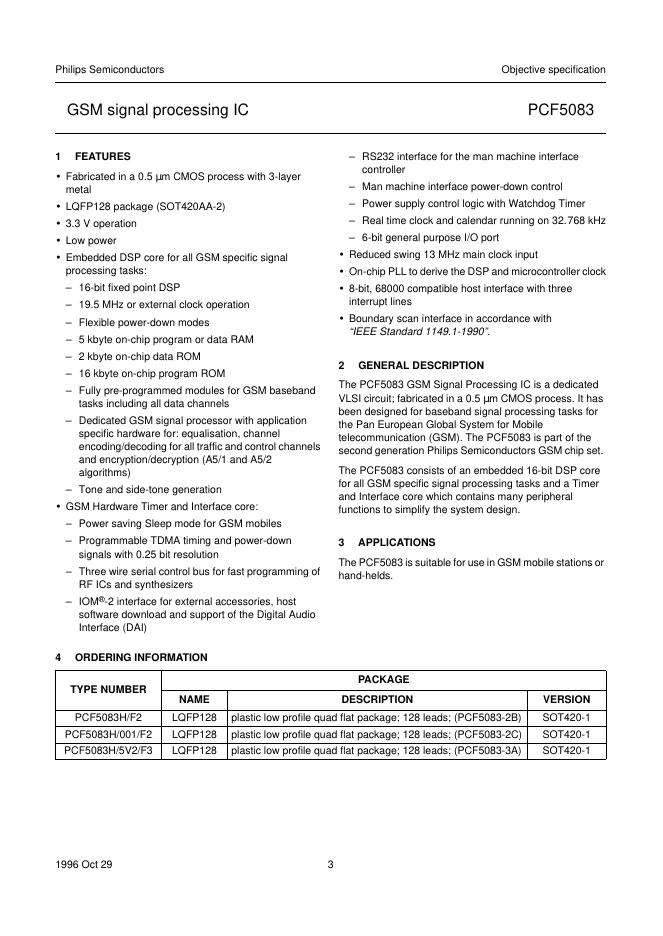 Philips Semiconductors

Objective specification

GSM signal processing IC

PCF5083

1 FEATURES

• Fabricated in a 0.5 µm CMOS process with 3-layer metal
• LQFP128 package (SOT420AA-2)
• 3.3 V operation
• Low power
• Embedded DSP core for all GSM specific signal processing tasks:
– 16-bit fixed point DSP
– 19.5 MHz or external clock operation
– Flexible power-down modes
– 5 kbyte on-chip program or data RAM
– 2 kbyte on-chip data ROM
– 16 kbyte on-chip program ROM
– Fully pre-programmed modules for GSM baseband tasks including all data channels
– Dedicated GSM signal processor with application specific hardware for: equalisation, channel encoding/decoding for all traffic and control channels and encryption/decryption (A5/1 and A5/2 algorithms)
– Tone and side-tone generation
• GSM Hardware Timer and Interface core:
– Power saving Sleep mode for GSM mobiles
– Programmable TDMA timing and power-down signals with 0.25 bit resolution
– Three wire serial control bus for fast programming of RF ICs and synthesizers
– IOM®-2 interface for external accessories, host software download and support of the Digital Audio Interface (DAI)
– RS232 interface for the man machine interface controller
– Man machine interface power-down control
– Power supply control logic with Watchdog Timer
– Real time clock and calendar running on 32.768 kHz
– 6-bit general purpose I/O port
• Reduced swing 13 MHz main clock input
• On-chip PLL to derive the DSP and microcontroller clock
• 8-bit, 68000 compatible host interface with three interrupt lines
• Boundary scan interface in accordance with "IEEE Standard 1149.1-1990".

2 GENERAL DESCRIPTION

The PCF5083 GSM Signal Processing IC is a dedicated VLSI circuit; fabricated in a 0.5 µm CMOS process. It has been designed for baseband signal processing tasks for the Pan European Global System for Mobile telecommunication (GSM). The PCF5083 is part of the second generation Philips Semiconductors GSM chip set.

The PCF5083 consists of an embedded 16-bit DSP core for all GSM specific signal processing tasks and a Timer and Interface core which contains many peripheral functions to simplify the system design.

3 APPLICATIONS

The PCF5083 is suitable for use in GSM mobile stations or hand-helds.

4 ORDERING INFORMATION

| TYPE NUMBER | PACKAGE | | |
|---|---|---|---|
| | NAME | DESCRIPTION | VERSION |
| PCF5083H/F2 | LQFP128 | plastic low profile quad flat package; 128 leads; (PCF5083-2B) | SOT420-1 |
| PCF5083H/001/F2 | LQFP128 | plastic low profile quad flat package; 128 leads; (PCF5083-2C) | SOT420-1 |
| PCF5083H/5V2/F3 | LQFP128 | plastic low profile quad flat package; 128 leads; (PCF5083-3A) | SOT420-1 |

1996 Oct 29

3